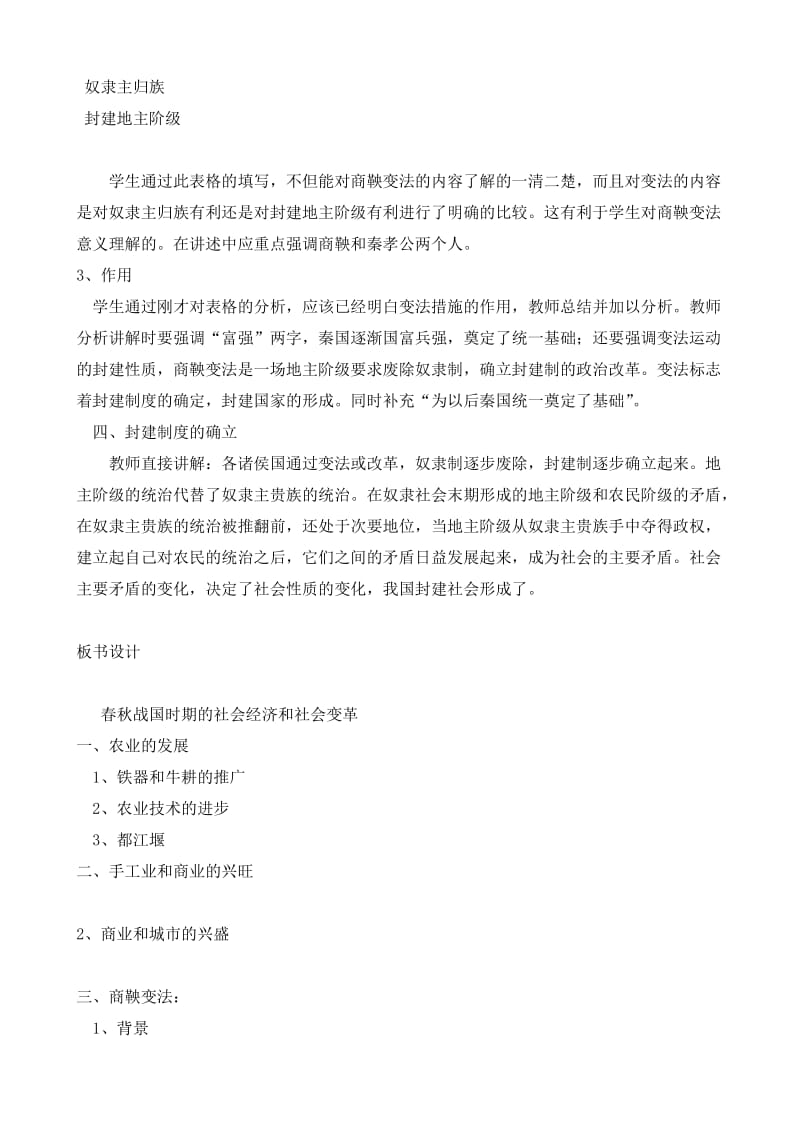 奴隶主归族
封建地主阶级

学生通过此表格的填写，不但能对商鞅变法的内容了解的一清二楚，而且对变法的内容是对奴隶主归族有利还是对封建地主阶级有利进行了明确的比较。这有利于学生对商鞅变法意义理解的。在讲述中应重点强调商鞅和秦孝公两个人。

3、作用

学生通过刚才对表格的分析，应该已经明白变法措施的作用，教师总结并加以分析。教师分析讲解时要强调“富强”两字，秦国逐渐国富兵强，奠定了统一基础；还要强调变法运动的封建性质，商鞅变法是一场地主阶级要求废除奴隶制，确立封建制的政治改革。变法标志着封建制度的确定，封建国家的形成。同时补充“为以后秦国统一奠定了基础”。

四、封建制度的确立

教师直接讲解：各诸侯国通过变法或改革，奴隶制逐步废除，封建制逐步确立起来。地主阶级的统治代替了奴隶主贵族的统治。在奴隶社会末期形成的地主阶级和农民阶级的矛盾，在奴隶主贵族的统治被推翻前，还处于次要地位，当地主阶级从奴隶主贵族手中夺得政权，建立起自己对农民的统治之后，它们之间的矛盾日益发展起来，成为社会的主要矛盾。社会主要矛盾的变化，决定了社会性质的变化，我国封建社会形成了。

板书设计

春秋战国时期的社会经济和社会变革

一、农业的发展

1、铁器和牛耕的推广

2、农业技术的进步

3、都江堰

二、手工业和商业的兴旺

2、商业和城市的兴盛

三、商鞅变法：

1、背景